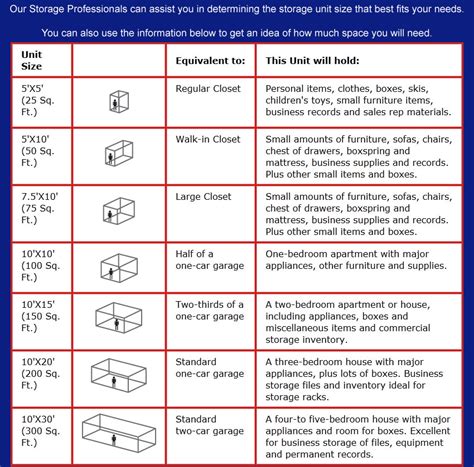 Our Storage Professionals can assist you in determining the storage unit size that best fits your needs.

You can also use the information below to get an idea of how much space you will need.

| Unit Size | | Equivalent to: | This Unit will hold: |
|---|---|---|---|
| 5'X5' (25 Sq. Ft.) | | Regular Closet | Personal items, clothes, boxes, skis, children's toys, small furniture items, business records and sales rep materials. |
| 5'X10' (50 Sq. Ft.) | | Walk-in Closet | Small amounts of furniture, sofas, chairs, chest of drawers, boxspring and mattress, business supplies and records. Plus other small items and boxes. |
| 7.5'X10' (75 Sq. Ft.) | | Large Closet | Small amounts of furniture, sofas, chairs, chest of drawers, boxspring and mattress, business supplies and records. Plus other small items and boxes. |
| 10'X10' (100 Sq. Ft.) | | Half of a one-car garage | One-bedroom apartment with major appliances, other furniture and supplies. |
| 10'X15' (150 Sq. Ft.) | | Two-thirds of a one-car garage | A two-bedroom apartment or house, including appliances, boxes and miscellaneous items and commercial storage inventory. |
| 10'X20' (200 Sq. Ft.) | | Standard one-car garage | A three-bedroom house with major appliances, plus lots of boxes. Business storage files and inventory ideal for storage racks. |
| 10'X30' (300 Sq. Ft.) | | Standard two-car garage | A four-to five-bedroom house with major appliances and room for boxes. Excellent for business storage of files, equipment and permanent records. |